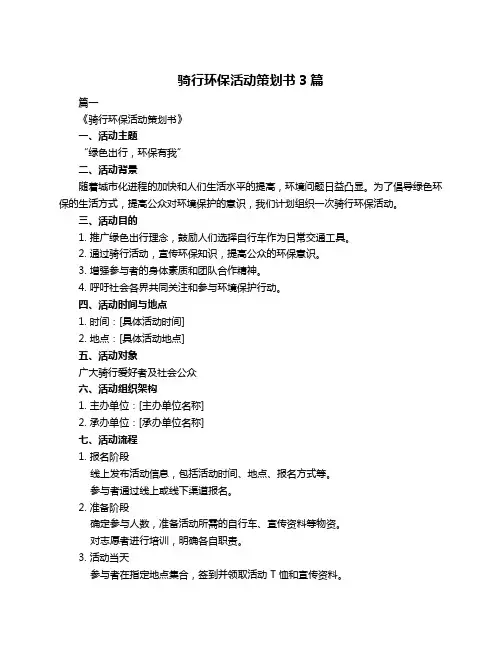 骑行环保活动策划书 3 篇

篇一

《骑行环保活动策划书》

一、活动主题

“绿色出行，环保有我”

二、活动背景

随着城市化进程的加快和人们生活水平的提高，环境问题日益凸显。为了倡导绿色环保的生活方式，提高公众对环境保护的意识，我们计划组织一次骑行环保活动。

三、活动目的

1. 推广绿色出行理念，鼓励人们选择自行车作为日常交通工具。

2. 通过骑行活动，宣传环保知识，提高公众的环保意识。

3. 增强参与者的身体素质和团队合作精神。

4. 呼吁社会各界共同关注和参与环境保护行动。

四、活动时间与地点

1. 时间：[具体活动时间]

2. 地点：[具体活动地点]

五、活动对象

广大骑行爱好者及社会公众

六、活动组织架构

1. 主办单位：[主办单位名称]

2. 承办单位：[承办单位名称]

七、活动流程

1. 报名阶段

线上发布活动信息，包括活动时间、地点、报名方式等。

参与者通过线上或线下渠道报名。

2. 准备阶段

确定参与人数，准备活动所需的自行车、宣传资料等物资。

对志愿者进行培训，明确各自职责。

3. 活动当天

参与者在指定地点集合，签到并领取活动 T 恤和宣传资料。